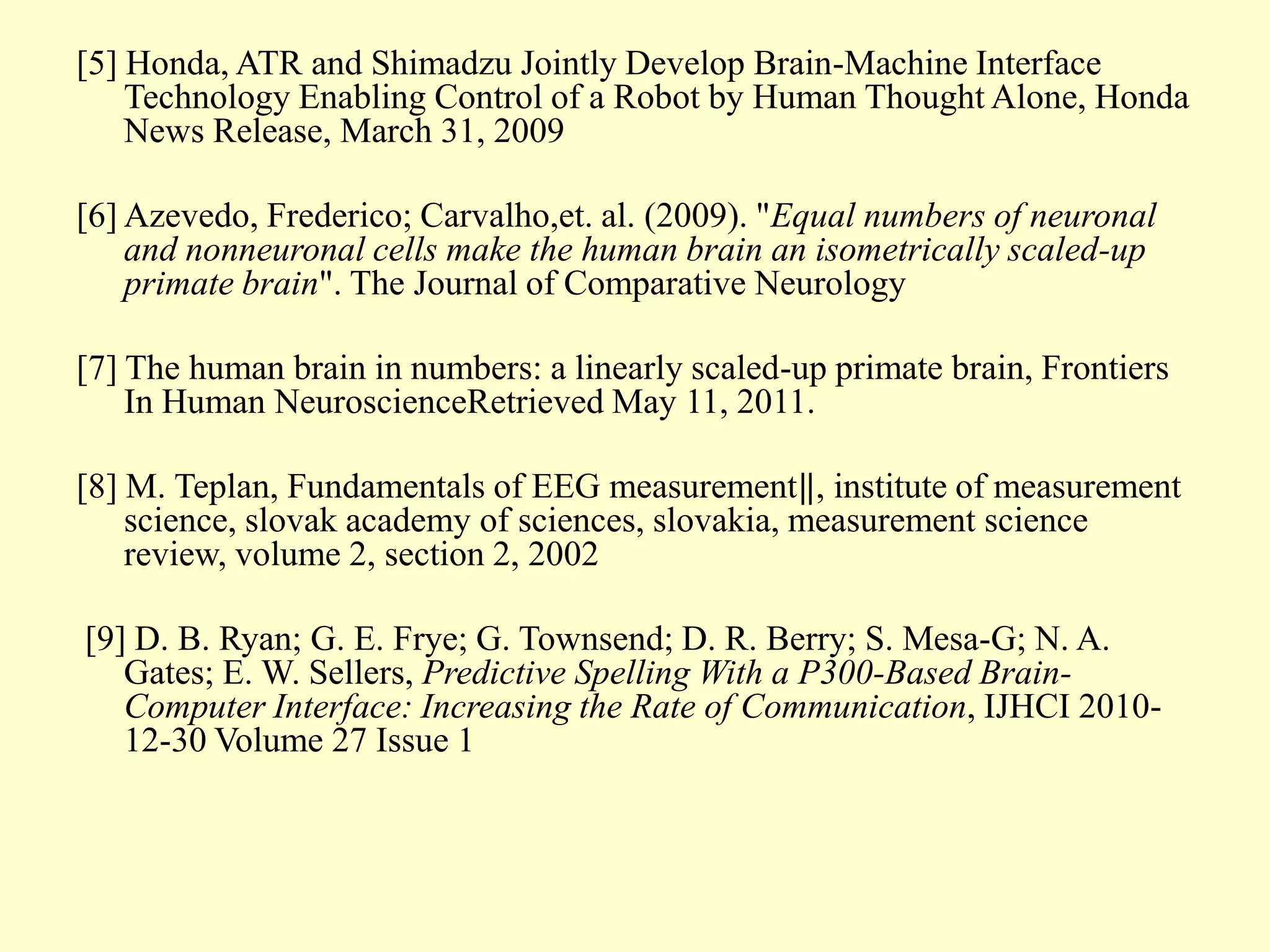 [5] Honda, ATR and Shimadzu Jointly Develop Brain-Machine Interface Technology Enabling Control of a Robot by Human Thought Alone, Honda News Release, March 31, 2009

[6] Azevedo, Frederico; Carvalho,et. al. (2009). "Equal numbers of neuronal and nonneuronal cells make the human brain an isometrically scaled-up primate brain". The Journal of Comparative Neurology

[7] The human brain in numbers: a linearly scaled-up primate brain, Frontiers In Human NeuroscienceRetrieved May 11, 2011.

[8] M. Teplan, Fundamentals of EEG measurement||, institute of measurement science, slovak academy of sciences, slovakia, measurement science review, volume 2, section 2, 2002

[9] D. B. Ryan; G. E. Frye; G. Townsend; D. R. Berry; S. Mesa-G; N. A. Gates; E. W. Sellers, Predictive Spelling With a P300-Based Brain-Computer Interface: Increasing the Rate of Communication, IJHCI 2010-12-30 Volume 27 Issue 1